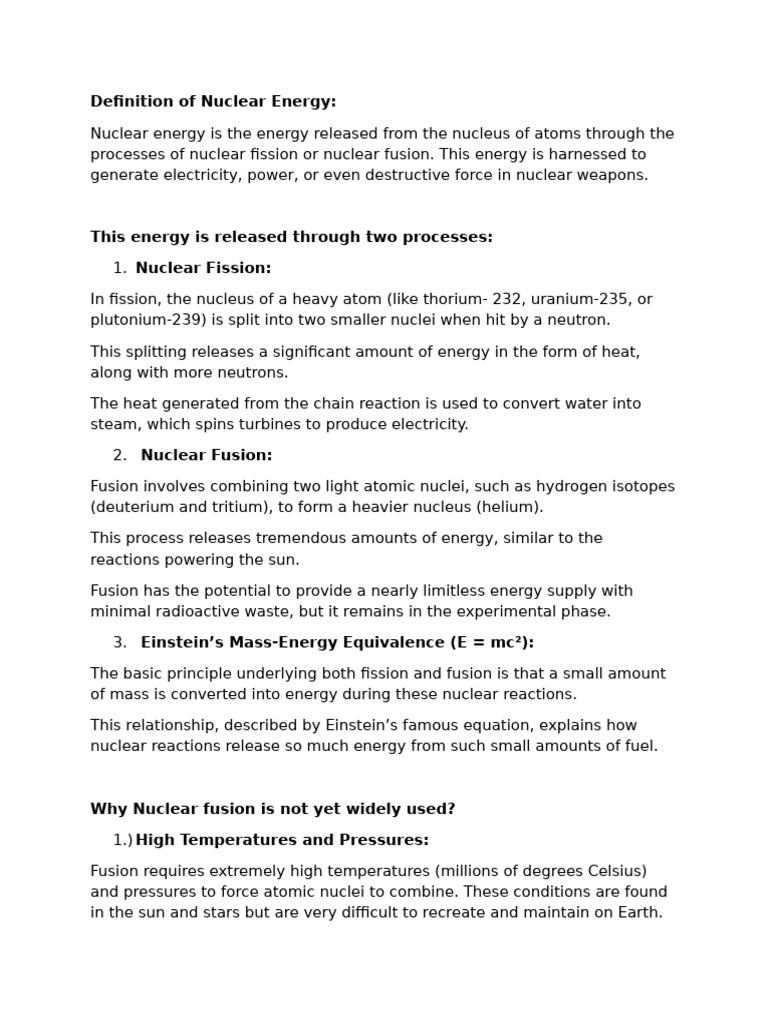 Definition of Nuclear Energy:

Nuclear energy is the energy released from the nucleus of atoms through the processes of nuclear fission or nuclear fusion. This energy is harnessed to generate electricity, power, or even destructive force in nuclear weapons.

This energy is released through two processes:

1. Nuclear Fission:

In fission, the nucleus of a heavy atom (like thorium- 232, uranium-235, or plutonium-239) is split into two smaller nuclei when hit by a neutron.

This splitting releases a significant amount of energy in the form of heat, along with more neutrons.

The heat generated from the chain reaction is used to convert water into steam, which spins turbines to produce electricity.

2. Nuclear Fusion:

Fusion involves combining two light atomic nuclei, such as hydrogen isotopes (deuterium and tritium), to form a heavier nucleus (helium).

This process releases tremendous amounts of energy, similar to the reactions powering the sun.

Fusion has the potential to provide a nearly limitless energy supply with minimal radioactive waste, but it remains in the experimental phase.

3. Einstein's Mass-Energy Equivalence ($E = mc^2$):

The basic principle underlying both fission and fusion is that a small amount of mass is converted into energy during these nuclear reactions.

This relationship, described by Einstein's famous equation, explains how nuclear reactions release so much energy from such small amounts of fuel.

Why Nuclear fusion is not yet widely used?

1.) High Temperatures and Pressures:

Fusion requires extremely high temperatures (millions of degrees Celsius) and pressures to force atomic nuclei to combine. These conditions are found in the sun and stars but are very difficult to recreate and maintain on Earth.